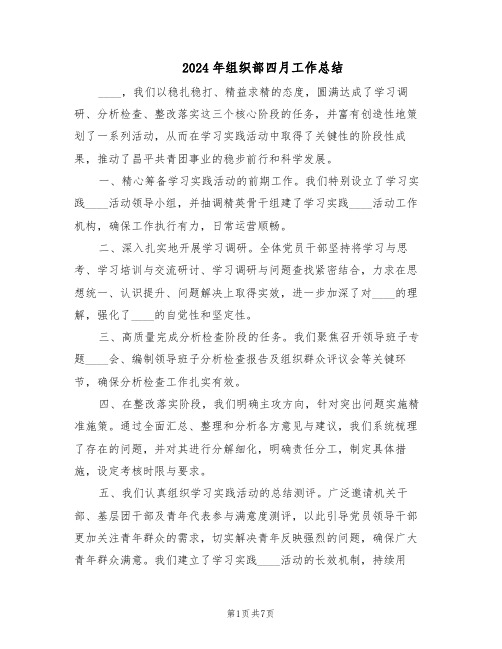 2024年组织部四月工作总结

____，我们以稳扎稳打、精益求精的态度，圆满达成了学习调研、分析检查、整改落实这三个核心阶段的任务，并富有创造性地策划了一系列活动，从而在学习实践活动中取得了关键性的阶段性成果，推动了昌平共青团事业的稳步前行和科学发展。

一、精心筹备学习实践活动的前期工作。我们特别设立了学习实践____活动领导小组，并抽调精英骨干组建了学习实践____活动工作机构，确保工作执行有力，日常运营顺畅。

二、深入扎实地开展学习调研。全体党员干部坚持将学习与思考、学习培训与交流研讨、学习调研与问题查找紧密结合，力求在思想统一、认识提升、问题解决上取得实效，进一步加深了对____的理解，强化了____的自觉性和坚定性。

三、高质量完成分析检查阶段的任务。我们聚焦召开领导班子专题____会、编制领导班子分析检查报告及组织群众评议会等关键环节，确保分析检查工作扎实有效。

四、在整改落实阶段，我们明确主攻方向，针对突出问题实施精准施策。通过全面汇总、整理和分析各方意见与建议，我们系统梳理了存在的问题，并对其进行分解细化，明确责任分工，制定具体措施，设定考核时限与要求。

五、我们认真组织学习实践活动的总结测评。广泛邀请机关干部、基层团干部及青年代表参与满意度测评，以此引导党员领导干部更加关注青年群众的需求，切实解决青年反映强烈的问题，确保广大青年群众满意。我们建立了学习实践____活动的长效机制，持续用

第1页 共7页